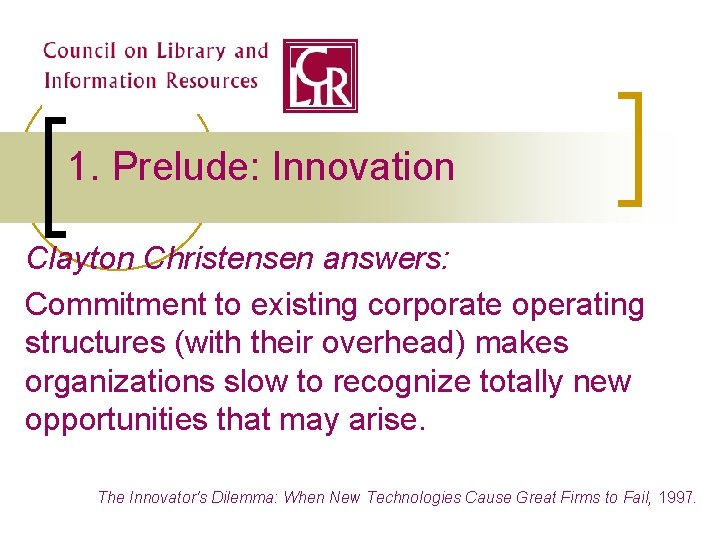 Council on Library and Information Resources

CLIR

1. Prelude: Innovation

Clayton Christensen answers:

Commitment to existing corporate operating structures (with their overhead) makes organizations slow to recognize totally new opportunities that may arise.

The Innovator's Dilemma: When New Technologies Cause Great Firms to Fail, 1997.